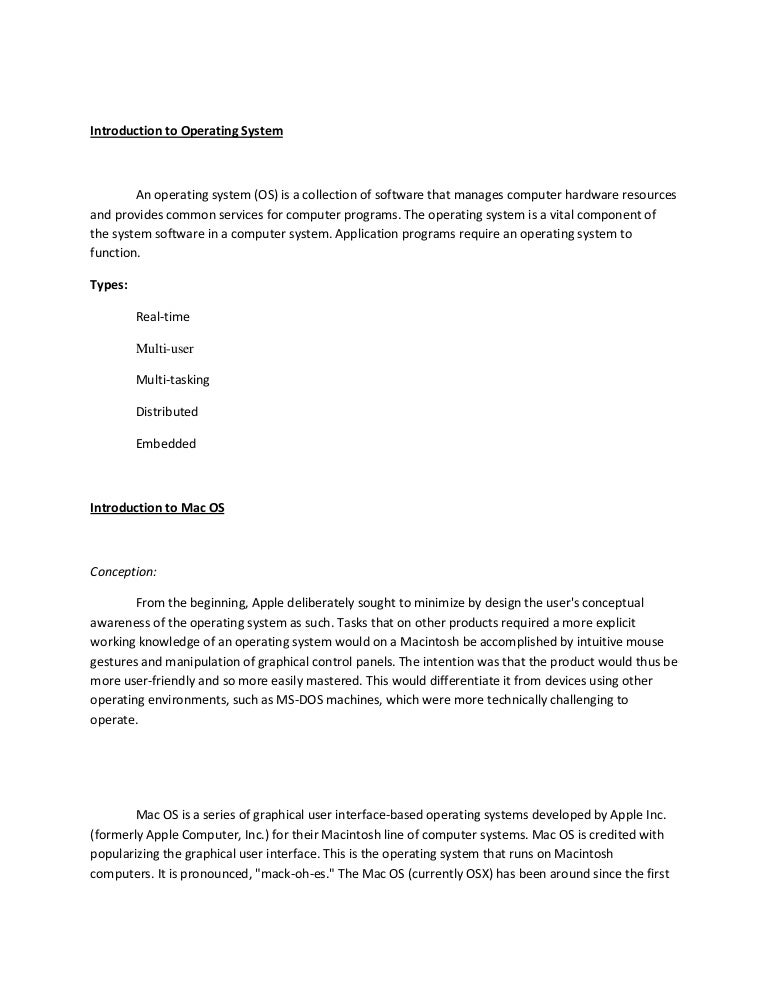 Introduction to Operating System

An operating system (OS) is a collection of software that manages computer hardware resources and provides common services for computer programs. The operating system is a vital component of the system software in a computer system. Application programs require an operating system to function.

Types:

Real-time

Multi-user

Multi-tasking

Distributed

Embedded

Introduction to Mac OS

Conception:

From the beginning, Apple deliberately sought to minimize by design the user's conceptual awareness of the operating system as such. Tasks that on other products required a more explicit working knowledge of an operating system would on a Macintosh be accomplished by intuitive mouse gestures and manipulation of graphical control panels. The intention was that the product would thus be more user-friendly and so more easily mastered. This would differentiate it from devices using other operating environments, such as MS-DOS machines, which were more technically challenging to operate.

Mac OS is a series of graphical user interface-based operating systems developed by Apple Inc. (formerly Apple Computer, Inc.) for their Macintosh line of computer systems. Mac OS is credited with popularizing the graphical user interface. This is the operating system that runs on Macintosh computers. It is pronounced, "mack-oh-es." The Mac OS (currently OSX) has been around since the first